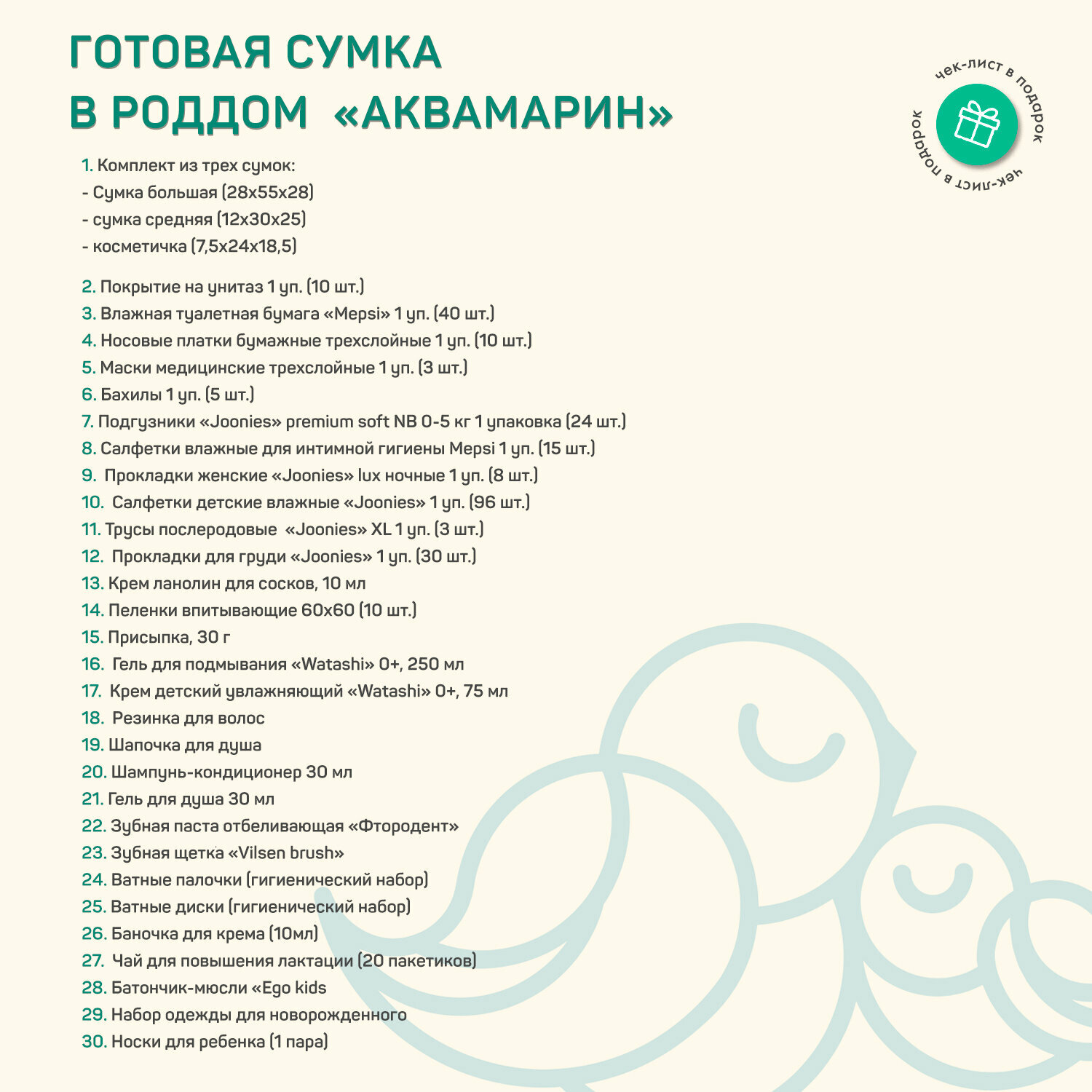 ГОТОВАЯ СУМКА В РОДДОМ «АКВАМАРИН»

чек-лист в подарок чек-лист в подарок

1. Комплект из трех сумок:
- Сумка большая (28х55х28)
- сумка средняя (12х30х25)
- косметичка (7,5х24х18,5)

2. Покрытие на унитаз 1 уп. (10 шт.)
3. Влажная туалетная бумага «Mepsi» 1 уп. (40 шт.)
4. Носовые платки бумажные трехслойные 1 уп. (10 шт.)
5. Маски медицинские трехслойные 1 уп. (3 шт.)
6. Бахилы 1 уп. (5 шт.)
7. Подгузники «Joonies» premium soft NB 0-5 кг 1 упаковка (24 шт.)
8. Салфетки влажные для интимной гигиены Mepsi 1 уп. (15 шт.)
9. Прокладки женские «Joonies» lux ночные 1 уп. (8 шт.)
10. Салфетки детские влажные «Joonies» 1 уп. (96 шт.)
11. Трусы послеродовые «Joonies» XL 1 уп. (3 шт.)
12. Прокладки для груди «Joonies» 1 уп. (30 шт.)
13. Крем ланолин для сосков, 10 мл
14. Пеленки впитывающие 60х60 (10 шт.)
15. Присыпка, 30 г
16. Гель для подмывания «Watashi» 0+, 250 мл
17. Крем детский увлажняющий «Watashi» 0+, 75 мл
18. Резинка для волос
19. Шапочка для душа
20. Шампунь-кондиционер 30 мл
21. Гель для душа 30 мл
22. Зубная паста отбеливающая «Фтородент»
23. Зубная щетка «Vilsen brush»
24. Ватные палочки (гигиенический набор)
25. Ватные диски (гигиенический набор)
26. Баночка для крема (10мл)
27. Чай для повышения лактации (20 пакетиков)
28. Батончик-мюсли «Ego kids
29. Набор одежды для новорожденного
30. Носки для ребенка (1 пара)